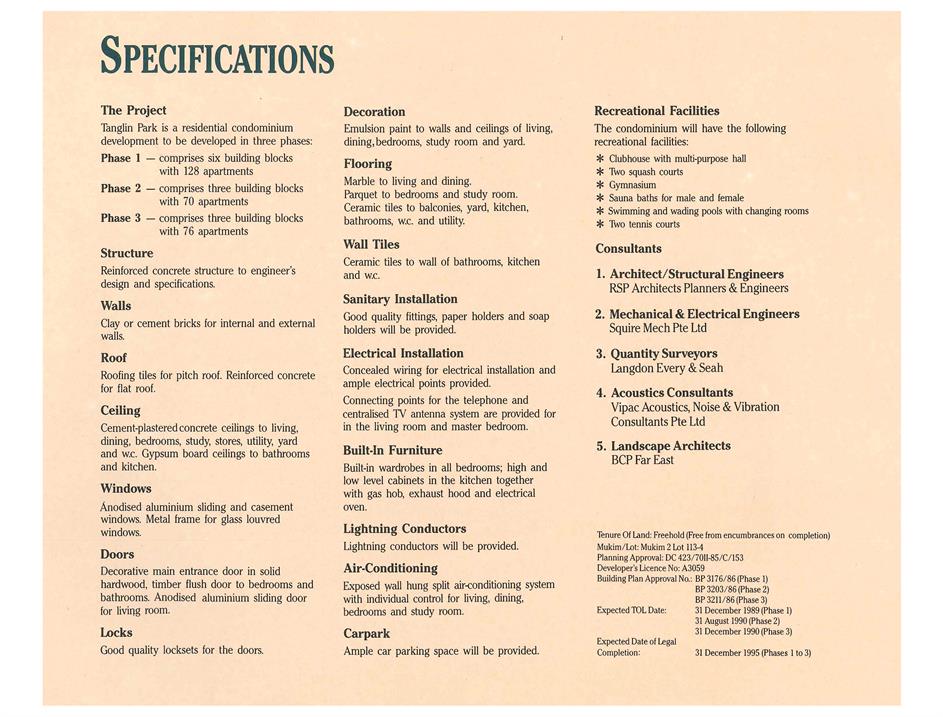 SPECIFICATIONS

The Project
Tanglin Park is a residential condominium development to be developed in three phases:
Phase 1 — comprises six building blocks with 128 apartments
Phase 2 — comprises three building blocks with 70 apartments
Phase 3 — comprises three building blocks with 76 apartments

Structure
Reinforced concrete structure to engineer's design and specifications.

Walls
Clay or cement bricks for internal and external walls.

Roof
Roofing tiles for pitch roof. Reinforced concrete for flat roof.

Ceiling
Cement-plastered concrete ceilings to living, dining, bedrooms, study, stores, utility, yard and w.c. Gypsum board ceilings to bathrooms and kitchen.

Windows
Anodised aluminium sliding and casement windows. Metal frame for glass louvred windows.

Doors
Decorative main entrance door in solid hardwood, timber flush door to bedrooms and bathrooms. Anodised aluminium sliding door for living room.

Locks
Good quality locksets for the doors.

Decoration
Emulsion paint to walls and ceilings of living, dining, bedrooms, study room and yard.

Flooring
Marble to living and dining.
Parquet to bedrooms and study room.
Ceramic tiles to balconies, yard, kitchen, bathrooms, w.c. and utility.

Wall Tiles
Ceramic tiles to wall of bathrooms, kitchen and w.c.

Sanitary Installation
Good quality fittings, paper holders and soap holders will be provided.

Electrical Installation
Concealed wiring for electrical installation and ample electrical points provided.
Connecting points for the telephone and centralised TV antenna system are provided for in the living room and master bedroom.

Built-In Furniture
Built-in wardrobes in all bedrooms; high and low level cabinets in the kitchen together with gas hob, exhaust hood and electrical oven.

Lightning Conductors
Lightning conductors will be provided.

Air-Conditioning
Exposed wall hung split air-conditioning system with individual control for living, dining, bedrooms and study room.

Carpark
Ample car parking space will be provided.

Recreational Facilities
The condominium will have the following recreational facilities:
* Clubhouse with multi-purpose hall
* Two squash courts
* Gymnasium
* Sauna baths for male and female
* Swimming and wading pools with changing rooms
* Two tennis courts

Consultants

1. Architect/Structural Engineers
RSP Architects Planners & Engineers

2. Mechanical & Electrical Engineers
Squire Mech Pte Ltd

3. Quantity Surveyors
Langdon Every & Seah

4. Acoustics Consultants
Vipac Acoustics, Noise & Vibration Consultants Pte Ltd

5. Landscape Architects
BCP Far East

Tenure Of Land: Freehold (Free from encumbrances on completion)
Mukim/Lot: Mukim 2 Lot 113-4
Planning Approval: DC 423/70II-85/C/153
Developer's Licence No: A3059
Building Plan Approval No.: BP 3176/86 (Phase 1)
BP 3203/86 (Phase 2)
BP 3211/86 (Phase 3)
Expected TOL Date: 31 December 1989 (Phase 1)
31 August 1990 (Phase 2)
31 December 1990 (Phase 3)
Expected Date of Legal Completion: 31 December 1995 (Phases 1 to 3)